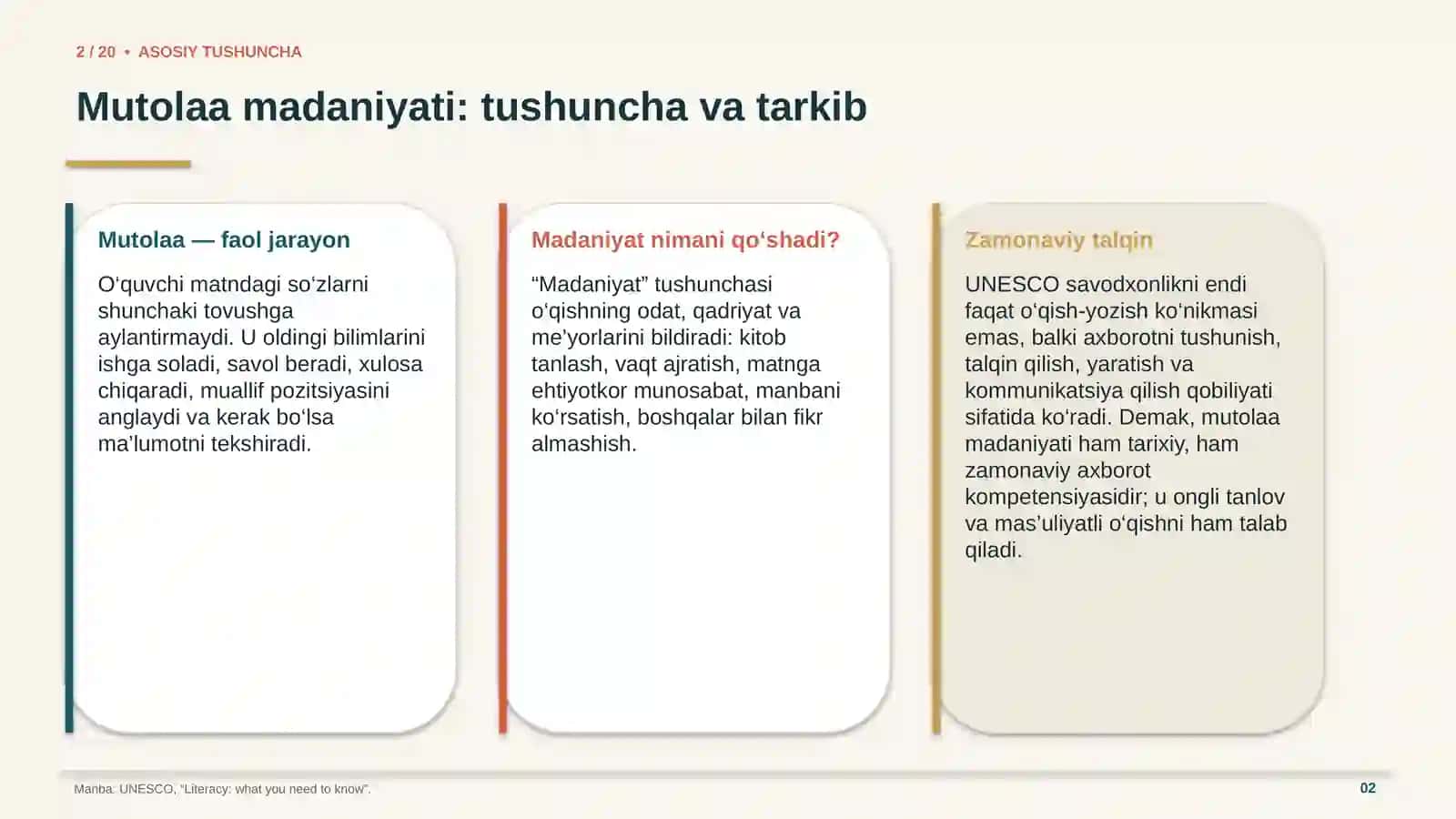 2 / 20 • ASOSIY TUSHUNCHA

Mutolaa madaniyati: tushuncha va tarkib

Mutolaa — faol jarayon

O‘quvchi matndagi so‘zlarni shunchaki tovushga aylantirmaydi. U oldingi bilimlarini ishga soladi, savol beradi, xulosa chiqaradi, muallif pozitsiyasini anglaydi va kerak bo‘lsa ma’lumotni tekshiradi.

Madaniyat nimani qo‘shadi?

“Madaniyat” tushunchasi o‘qishning odat, qadriyat va me’yorlarini bildiradi: kitob tanlash, vaqt ajratish, matnga ehtiyotkor munosabat, manbani ko‘rsatish, boshqalar bilan fikr almashish.

Zamonaviy talqin

UNESCO savodxonlikni endi faqat o‘qish-yozish ko‘nikmasi emas, balki axborotni tushunish, talqin qilish, yaratish va kommunikatsiya qilish qobiliyati sifatida ko‘radi. Demak, mutolaa madaniyati ham tarixiy, ham zamonaviy axborot kompetensiyasidir; u ongli tanlov va mas’uliyatli o‘qishni ham talab qiladi.

Manba: UNESCO, “Literacy: what you need to know”.

02